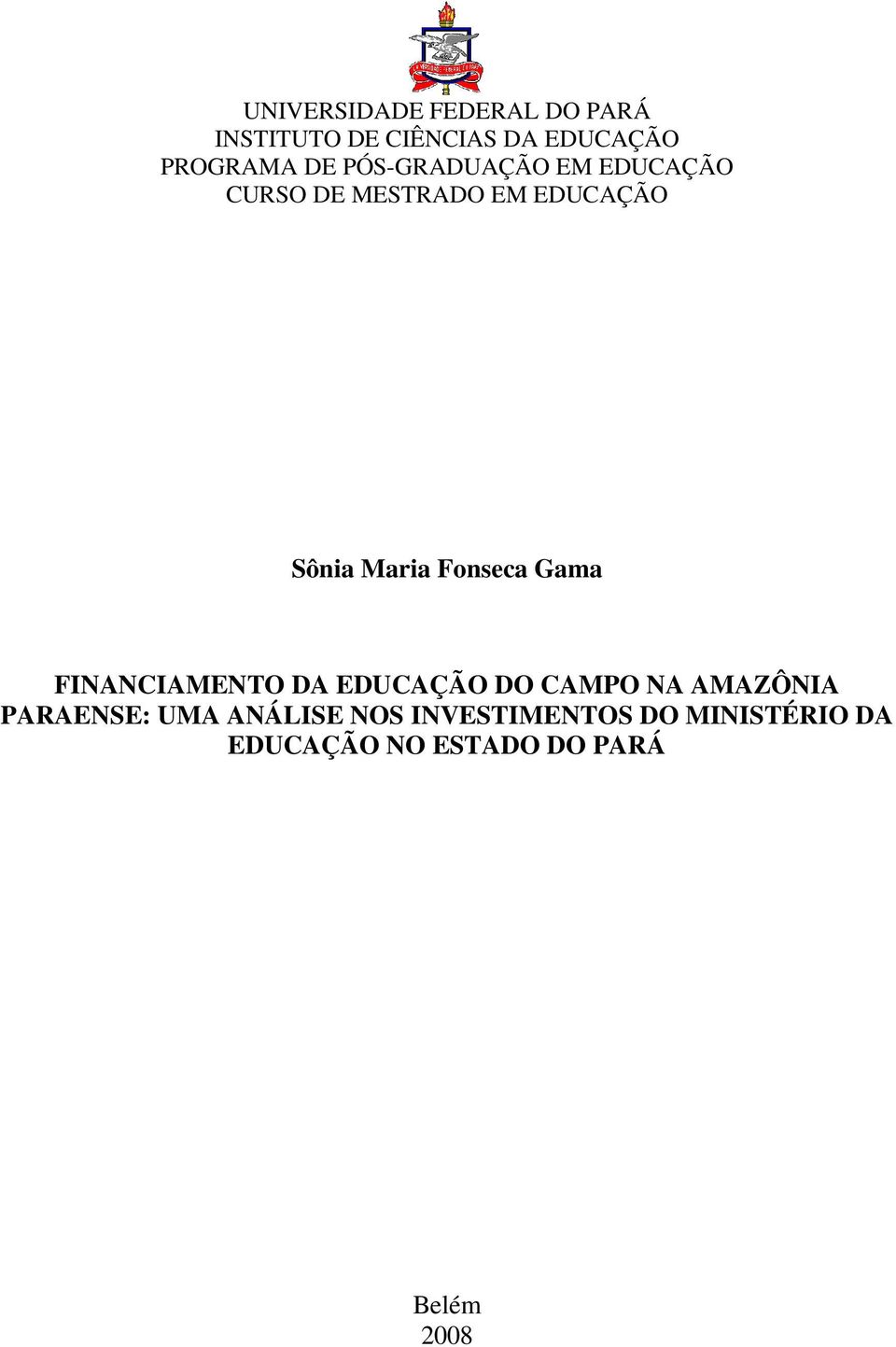 UNIVERSIDADE FEDERAL DO PARÁ
INSTITUTO DE CIÊNCIAS DA EDUCAÇÃO
PROGRAMA DE PÓS-GRADUAÇÃO EM EDUCAÇÃO
CURSO DE MESTRADO EM EDUCAÇÃO

Sônia Maria Fonseca Gama

FINANCIAMENTO DA EDUCAÇÃO DO CAMPO NA AMAZÔNIA PARAENSE: UMA ANÁLISE NOS INVESTIMENTOS DO MINISTÉRIO DA EDUCAÇÃO NO ESTADO DO PARÁ

Belém
2008